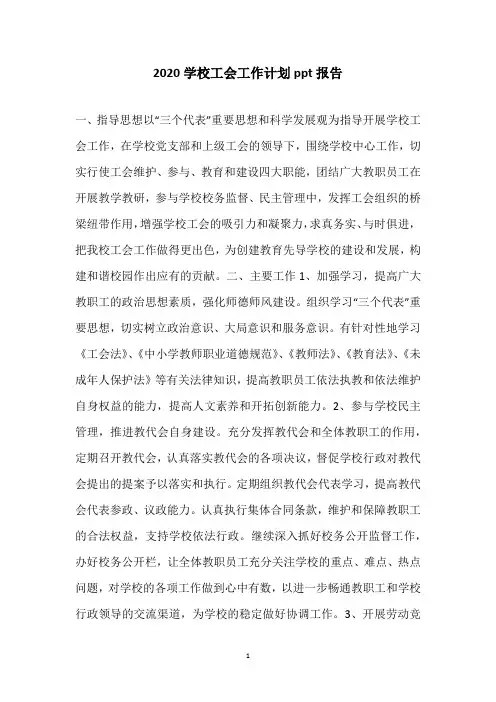 2020 学校工会工作计划 ppt 报告

一、指导思想以“三个代表”重要思想和科学发展观为指导开展学校工会工作，在学校党支部和上级工会的领导下，围绕学校中心工作，切实行使工会维护、参与、教育和建设四大职能，团结广大教职员工在开展教学教研，参与学校校务监督、民主管理中，发挥工会组织的桥梁纽带作用，增强学校工会的吸引力和凝聚力，求真务实、与时俱进，把我校工会工作做得更出色，为创建教育先导学校的建设和发展，构建和谐校园作出应有的贡献。二、主要工作 1、加强学习，提高广大教职工的政治思想素质，强化师德师风建设。组织学习“三个代表”重要思想，切实树立政治意识、大局意识和服务意识。有针对性地学习《工会法》、《中小学教师职业道德规范》、《教师法》、《教育法》、《未成年人保护法》等有关法律知识，提高教职员工依法执教和依法维护自身权益的能力，提高人文素养和开拓创新能力。2、参与学校民主管理，推进教代会自身建设。充分发挥教代会和全体教职工的作用，定期召开教代会，认真落实教代会的各项决议，督促学校行政对教代会提出的提案予以落实和执行。定期组织教代会代表学习，提高教代会代表参政、议政能力。认真执行集体合同条款，维护和保障教职工的合法权益，支持学校依法行政。继续深入抓好校务公开监督工作，办好校务公开栏，让全体教职员工充分关注学校的重点、难点、热点问题，对学校的各项工作做到心中有数，以进一步畅通教职工和学校行政领导的交流渠道，为学校的稳定做好协调工作。3、开展劳动竞

1